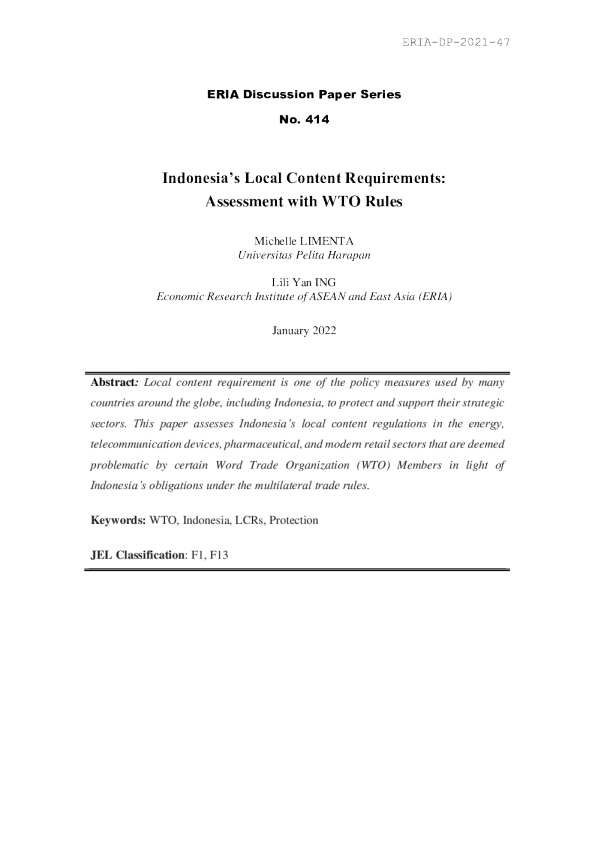 ERIA-DP-2021-47

ERIA Discussion Paper Series

No. 414

Indonesia's Local Content Requirements: Assessment with WTO Rules

Michelle LIMENTA
Universitas Pelita Harapan

Lili Yan ING
Economic Research Institute of ASEAN and East Asia (ERIA)

January 2022

Abstract: Local content requirement is one of the policy measures used by many countries around the globe, including Indonesia, to protect and support their strategic sectors. This paper assesses Indonesia's local content regulations in the energy, telecommunication devices, pharmaceutical, and modern retail sectors that are deemed problematic by certain Word Trade Organization (WTO) Members in light of Indonesia's obligations under the multilateral trade rules.

Keywords: WTO, Indonesia, LCRs, Protection

JEL Classification: F1, F13